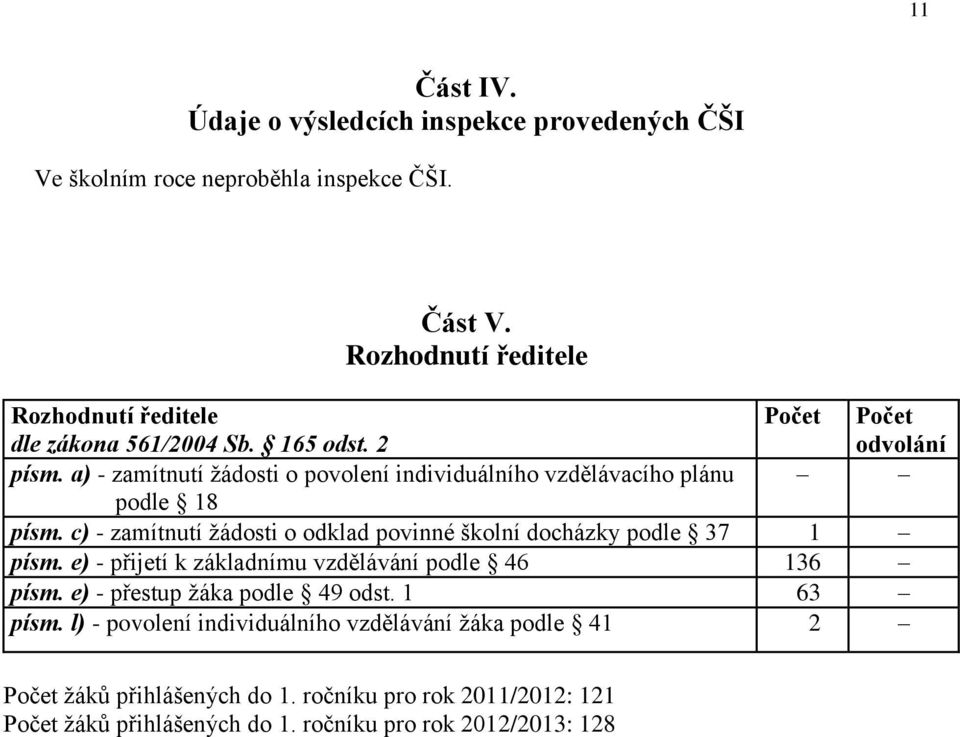 11

Část IV.
Údaje o výsledcích inspekce provedených ČŠI

Ve školním roce neproběhla inspekce ČŠI.

Část V.
Rozhodnutí ředitele

| Rozhodnutí ředitele dle zákona 561/2004 Sb. § 165 odst. 2 | Počet | Počet odvolání |
|---|---|---|
| písm. a) - zamítnutí žádosti o povolení individuálního vzdělávacího plánu podle § 18 | – | – |
| písm. c) - zamítnutí žádosti o odklad povinné školní docházky podle § 37 | 1 | – |
| písm. e) - přijetí k základnímu vzdělávání podle § 46 | 136 | – |
| písm. e) - přestup žáka podle § 49 odst. 1 | 63 | – |
| písm. l) - povolení individuálního vzdělávání žáka podle § 41 | 2 | – |

Počet žáků přihlášených do 1. ročníku pro rok 2011/2012: 121
Počet žáků přihlášených do 1. ročníku pro rok 2012/2013: 128